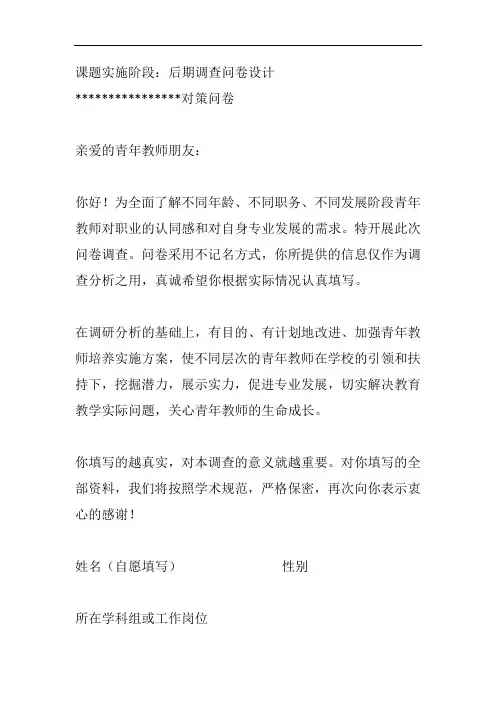 课题实施阶段：后期调查问卷设计

****************对策问卷

亲爱的青年教师朋友：

你好！为全面了解不同年龄、不同职务、不同发展阶段青年教师对职业的认同感和对自身专业发展的需求。特开展此次问卷调查。问卷采用不记名方式，你所提供的信息仅作为调查分析之用，真诚希望你根据实际情况认真填写。

在调研分析的基础上，有目的、有计划地改进、加强青年教师培养实施方案，使不同层次的青年教师在学校的引领和扶持下，挖掘潜力，展示实力，促进专业发展，切实解决教育教学实际问题，关心青年教师的生命成长。

你填写的越真实，对本调查的意义就越重要。对你填写的全部资料，我们将按照学术规范，严格保密，再次向你表示衷心的感谢！

姓名（自愿填写） 性别

所在学科组或工作岗位